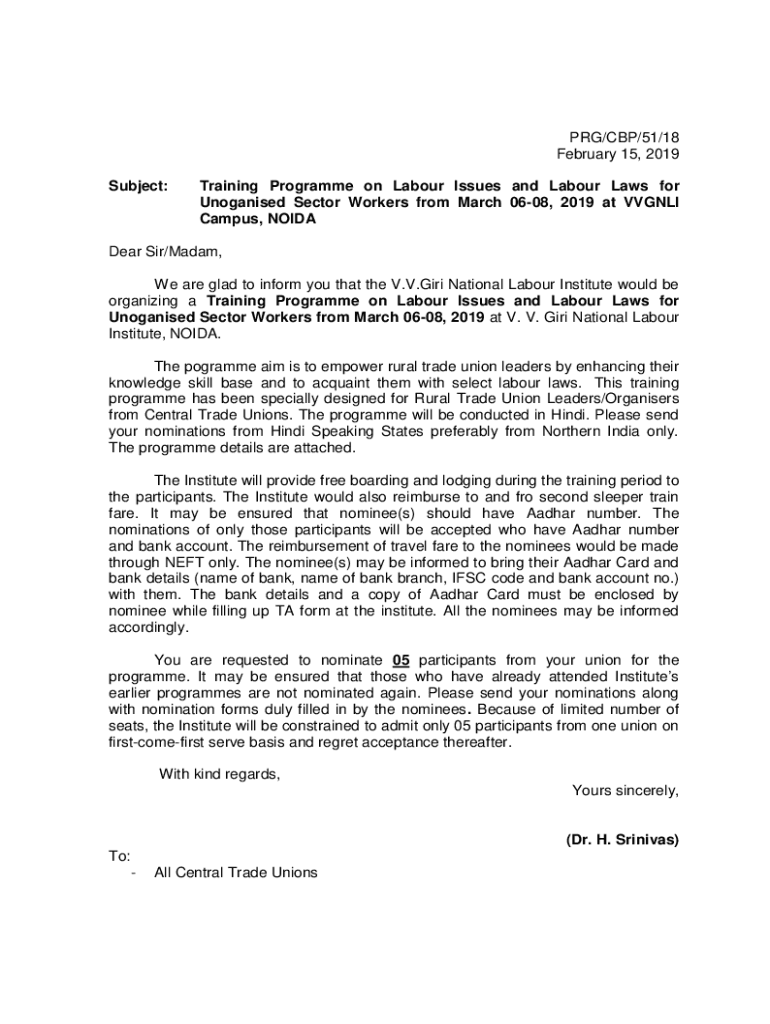 PRG/CBP/51/18
February 15, 2019

Subject: Training Programme on Labour Issues and Labour Laws for Unoganised Sector Workers from March 06-08, 2019 at VVGNLI Campus, NOIDA

Dear Sir/Madam,

We are glad to inform you that the V.V.Giri National Labour Institute would be organizing a Training Programme on Labour Issues and Labour Laws for Unoganised Sector Workers from March 06-08, 2019 at V. V. Giri National Labour Institute, NOIDA.

The pogramme aim is to empower rural trade union leaders by enhancing their knowledge skill base and to acquaint them with select labour laws. This training programme has been specially designed for Rural Trade Union Leaders/Organisers from Central Trade Unions. The programme will be conducted in Hindi. Please send your nominations from Hindi Speaking States preferably from Northern India only. The programme details are attached.

The Institute will provide free boarding and lodging during the training period to the participants. The Institute would also reimburse to and fro second sleeper train fare. It may be ensured that nominee(s) should have Aadhar number. The nominations of only those participants will be accepted who have Aadhar number and bank account. The reimbursement of travel fare to the nominees would be made through NEFT only. The nominee(s) may be informed to bring their Aadhar Card and bank details (name of bank, name of bank branch, IFSC code and bank account no.) with them. The bank details and a copy of Aadhar Card must be enclosed by nominee while filling up TA form at the institute. All the nominees may be informed accordingly.

You are requested to nominate 05 participants from your union for the programme. It may be ensured that those who have already attended Institute's earlier programmes are not nominated again. Please send your nominations along with nomination forms duly filled in by the nominees. Because of limited number of seats, the Institute will be constrained to admit only 05 participants from one union on first-come-first serve basis and regret acceptance thereafter.

With kind regards,

Yours sincerely,

(Dr. H. Srinivas)

To:
- All Central Trade Unions